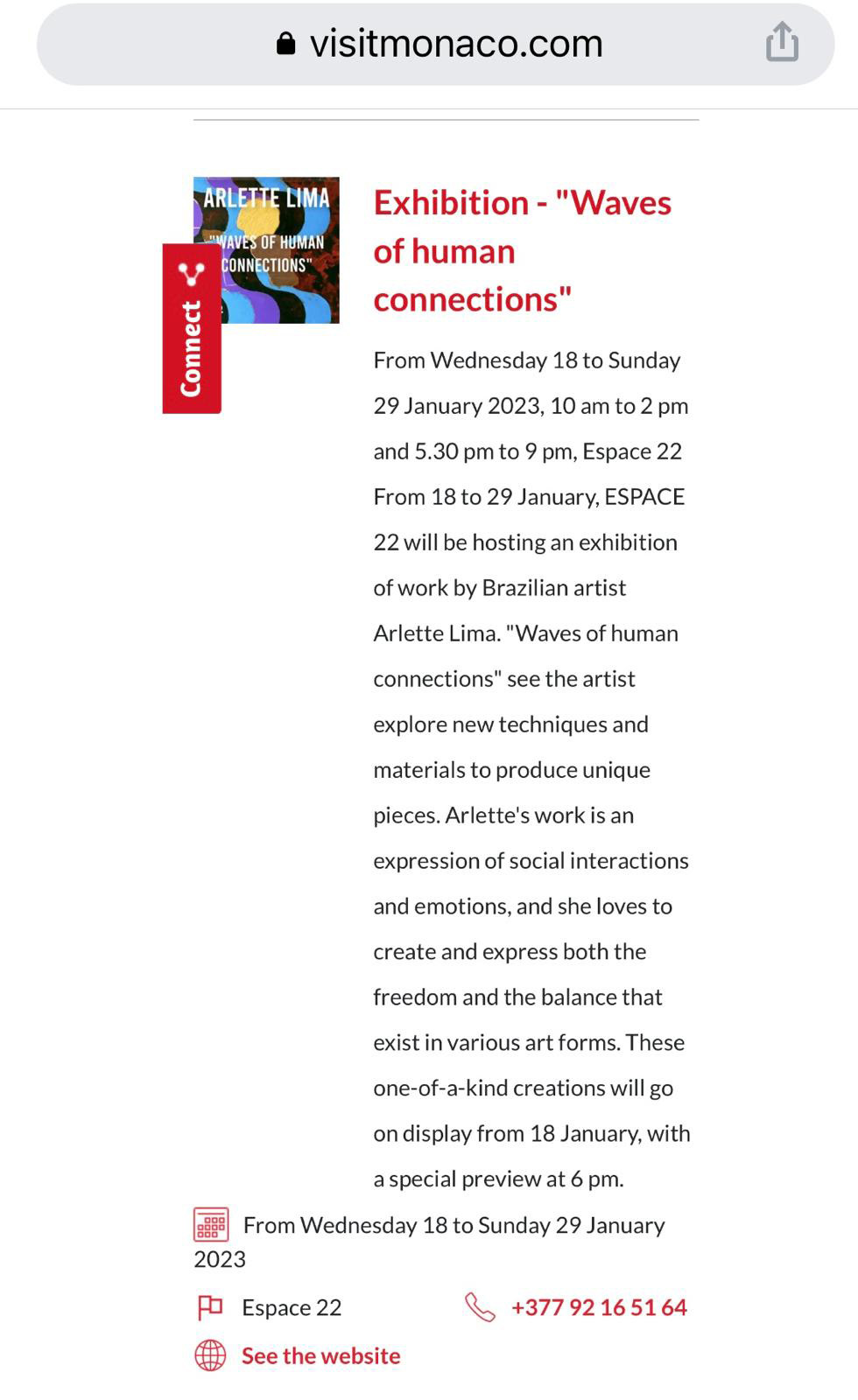 visitmonaco.com

ARLETTE LIMA
"WAVES OF HUMAN CONNECTIONS"

Connect

Exhibition - "Waves of human connections"

From Wednesday 18 to Sunday 29 January 2023, 10 am to 2 pm and 5.30 pm to 9 pm, Espace 22
From 18 to 29 January, ESPACE 22 will be hosting an exhibition of work by Brazilian artist Arlette Lima. "Waves of human connections" see the artist explore new techniques and materials to produce unique pieces. Arlette's work is an expression of social interactions and emotions, and she loves to create and express both the freedom and the balance that exist in various art forms. These one-of-a-kind creations will go on display from 18 January, with a special preview at 6 pm.

From Wednesday 18 to Sunday 29 January 2023

Espace 22

+377 92 16 51 64

See the website